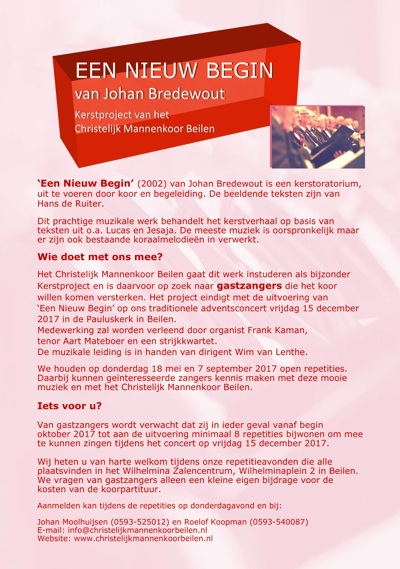 EEN NIEUW BEGIN
van Johan Bredewout
Kerstproject van het
Christelijk Mannenkoor Beilen

'Een Nieuw Begin' (2002) van Johan Bredewout is een kerstoratorium, uit te voeren door koor en begeleiding. De beeldende teksten zijn van Hans de Ruiter.

Dit prachtige muzikale werk behandelt het kerstverhaal op basis van teksten uit o.a. Lucas en Jesaja. De meeste muziek is oorspronkelijk maar er zijn ook bestaande koraalmelodieën in verwerkt.

Wie doet met ons mee?

Het Christelijk Mannenkoor Beilen gaat dit werk instuderen als bijzonder Kerstproject en is daarvoor op zoek naar gastzangers die het koor willen komen versterken. Het project eindigt met de uitvoering van 'Een Nieuw Begin' op ons traditionele adventsconcert vrijdag 15 december 2017 in de Pauluskerk in Beilen.
Medewerking zal worden verleend door organist Frank Kaman, tenor Aart Mateboer en een strijkkwartet.
De muzikale leiding is in handen van dirigent Wim van Lenthe.

We houden op donderdag 18 mei en 7 september 2017 open repetities. Daarbij kunnen geïnteresseerde zangers kennis maken met deze mooie muziek en met het Christelijk Mannenkoor Beilen.

Iets voor u?

Van gastzangers wordt verwacht dat zij in ieder geval vanaf begin oktober 2017 tot aan de uitvoering minimaal 8 repetities bijwonen om mee te kunnen zingen tijdens het concert op vrijdag 15 december 2017.

Wij heten u van harte welkom tijdens onze repetitieavonden die alle plaatsvinden in het Wilhelmina Zalencentrum, Wilhelminaplein 2 in Beilen. We vragen van gastzangers alleen een kleine eigen bijdrage voor de kosten van de koorpartituur.

Aanmelden kan tijdens de repetities op donderdagavond en bij:

Johan Moolhuijsen (0593-525012) en Roelof Koopman (0593-540087)
E-mail: info@christelijkmannenkoorbeilen.nl
Website: www.christelijkmannenkoorbeilen.nl